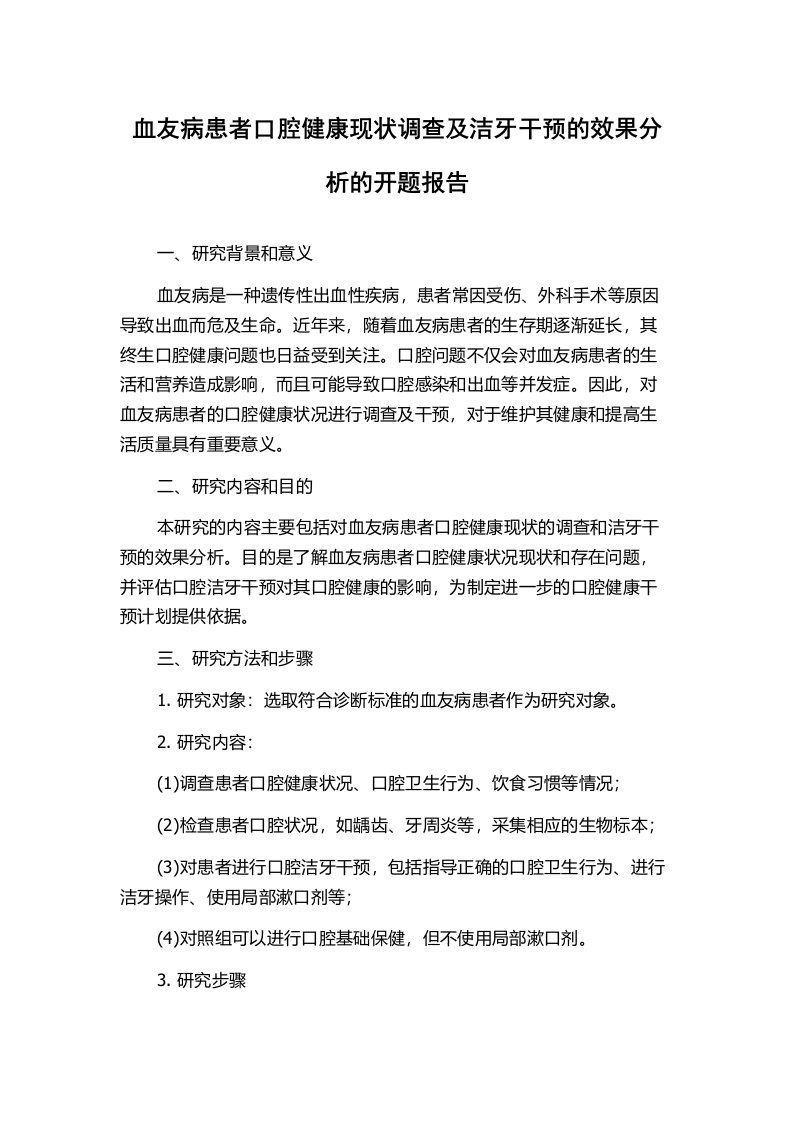 血友病患者口腔健康现状调查及洁牙干预的效果分析的开题报告

一、研究背景和意义

血友病是一种遗传性出血性疾病，患者常因受伤、外科手术等原因导致出血而危及生命。近年来，随着血友病患者的生存期逐渐延长，其终生口腔健康问题也日益受到关注。口腔问题不仅会对血友病患者的生活和营养造成影响，而且可能导致口腔感染和出血等并发症。因此，对血友病患者的口腔健康状况进行调查及干预，对于维护其健康和提高生活质量具有重要意义。

二、研究内容和目的

本研究的内容主要包括对血友病患者口腔健康现状的调查和洁牙干预的效果分析。目的是了解血友病患者口腔健康状况现状和存在问题，并评估口腔洁牙干预对其口腔健康的影响，为制定进一步的口腔健康干预计划提供依据。

三、研究方法和步骤

1. 研究对象：选取符合诊断标准的血友病患者作为研究对象。

2. 研究内容：

(1)调查患者口腔健康状况、口腔卫生行为、饮食习惯等情况；

(2)检查患者口腔状况，如龋齿、牙周炎等，采集相应的生物标本；

(3)对患者进行口腔洁牙干预，包括指导正确的口腔卫生行为、进行洁牙操作、使用局部漱口剂等；

(4)对照组可以进行口腔基础保健，但不使用局部漱口剂。

3. 研究步骤